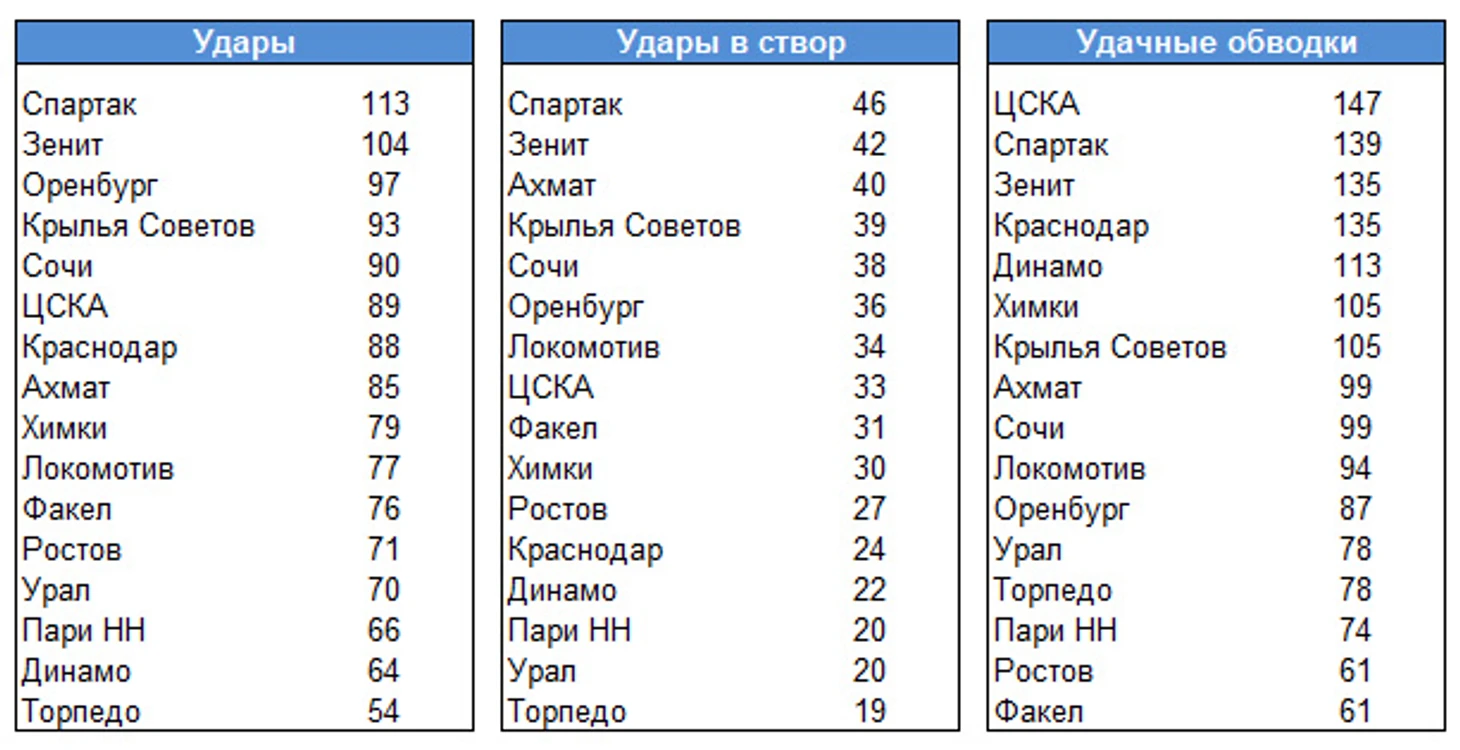 | Удары | |
|---|---|
| Спартак | 113 |
| Зенит | 104 |
| Оренбург | 97 |
| Крылья Советов | 93 |
| Сочи | 90 |
| ЦСКА | 89 |
| Краснодар | 88 |
| Ахмат | 85 |
| Химки | 79 |
| Локомотив | 77 |
| Факел | 76 |
| Ростов | 71 |
| Урал | 70 |
| Пари НН | 66 |
| Динамо | 64 |
| Торпедо | 54 |

| Удары в створ | |
|---|---|
| Спартак | 46 |
| Зенит | 42 |
| Ахмат | 40 |
| Крылья Советов | 39 |
| Сочи | 38 |
| Оренбург | 36 |
| Локомотив | 34 |
| ЦСКА | 33 |
| Факел | 31 |
| Химки | 30 |
| Ростов | 27 |
| Краснодар | 24 |
| Динамо | 22 |
| Пари НН | 20 |
| Урал | 20 |
| Торпедо | 19 |

| Удачные обводки | |
|---|---|
| ЦСКА | 147 |
| Спартак | 139 |
| Зенит | 135 |
| Краснодар | 135 |
| Динамо | 113 |
| Химки | 105 |
| Крылья Советов | 105 |
| Ахмат | 99 |
| Сочи | 99 |
| Локомотив | 94 |
| Оренбург | 87 |
| Урал | 78 |
| Торпедо | 78 |
| Пари НН | 74 |
| Ростов | 61 |
| Факел | 61 |